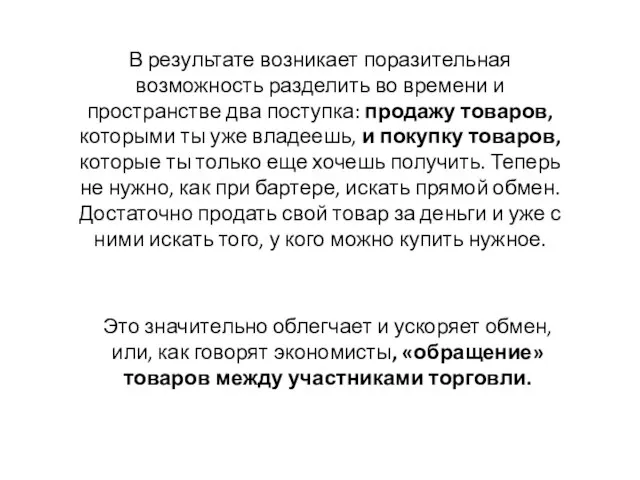 В результате возникает поразительная возможность разделить во времени и пространстве два поступка: продажу товаров, которыми ты уже владеешь, и покупку товаров, которые ты только еще хочешь получить. Теперь не нужно, как при бартере, искать прямой обмен. Достаточно продать свой товар за деньги и уже с ними искать того, у кого можно купить нужное.

Это значительно облегчает и ускоряет обмен, или, как говорят экономисты, «обращение» товаров между участниками торговли.